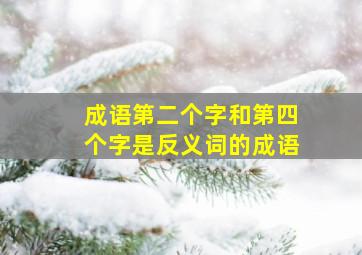 成语第二个字和第四个字是反义词的成语